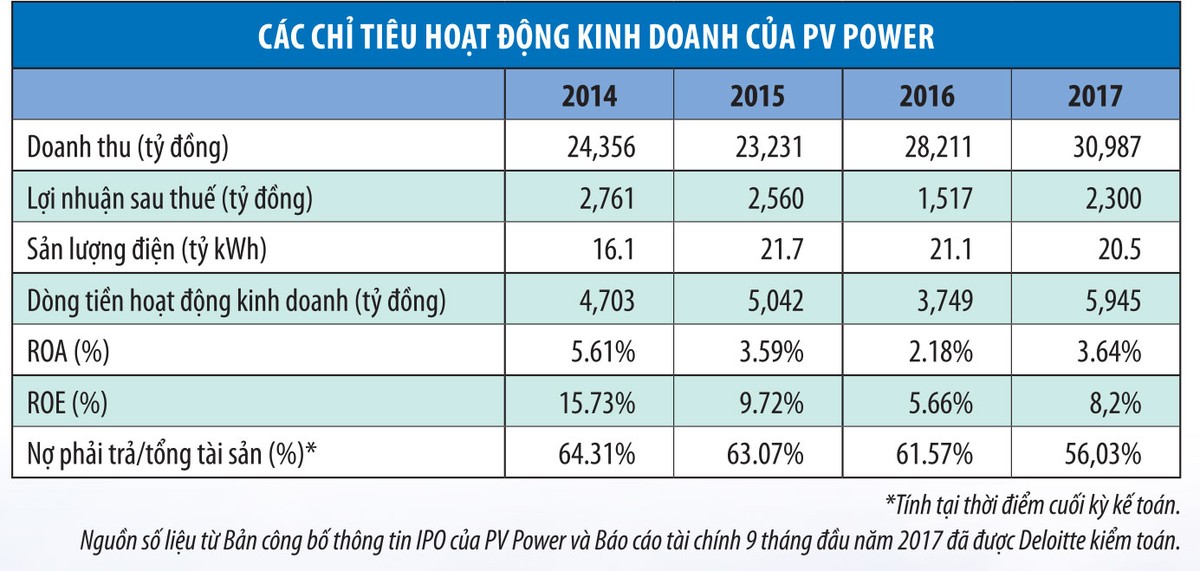 CÁC CHỈ TIÊU HOẠT ĐỘNG KINH DOANH CỦA PV POWER

| | 2014 | 2015 | 2016 | 2017 |
|---|---|---|---|---|
| Doanh thu (tỷ đồng) | 24,356 | 23,231 | 28,211 | 30,987 |
| Lợi nhuận sau thuế (tỷ đồng) | 2,761 | 2,560 | 1,517 | 2,300 |
| Sản lượng điện (tỷ kWh) | 16.1 | 21.7 | 21.1 | 20.5 |
| Dòng tiền hoạt động kinh doanh (tỷ đồng) | 4,703 | 5,042 | 3,749 | 5,945 |
| ROA (%) | 5.61% | 3.59% | 2.18% | 3.64% |
| ROE (%) | 15.73% | 9.72% | 5.66% | 8,2% |
| Nợ phải trả/tổng tài sản (%)* | 64.31% | 63.07% | 61.57% | 56,03% |

*Tính tại thời điểm cuối kỳ kế toán.
Nguồn số liệu từ Bản công bố thông tin IPO của PV Power và Báo cáo tài chính 9 tháng đầu năm 2017 đã được Deloitte kiểm toán.